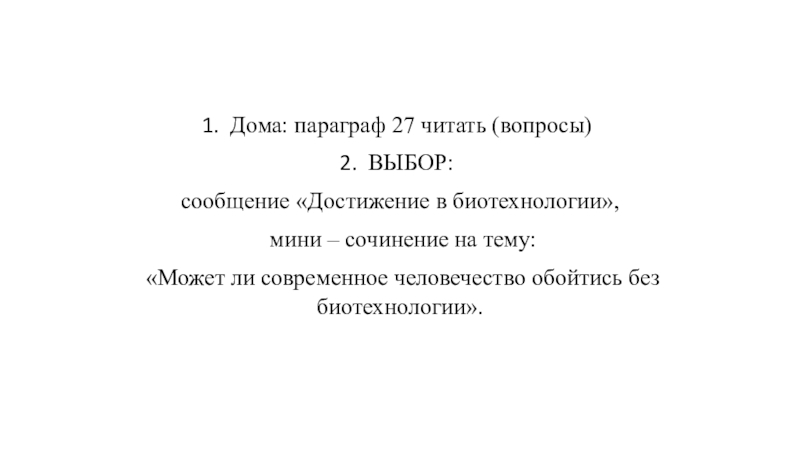 1. Дома: параграф 27 читать (вопросы)

2. ВЫБОР:

сообщение «Достижение в биотехнологии»,

мини – сочинение на тему:

«Может ли современное человечество обойтись без биотехнологии».